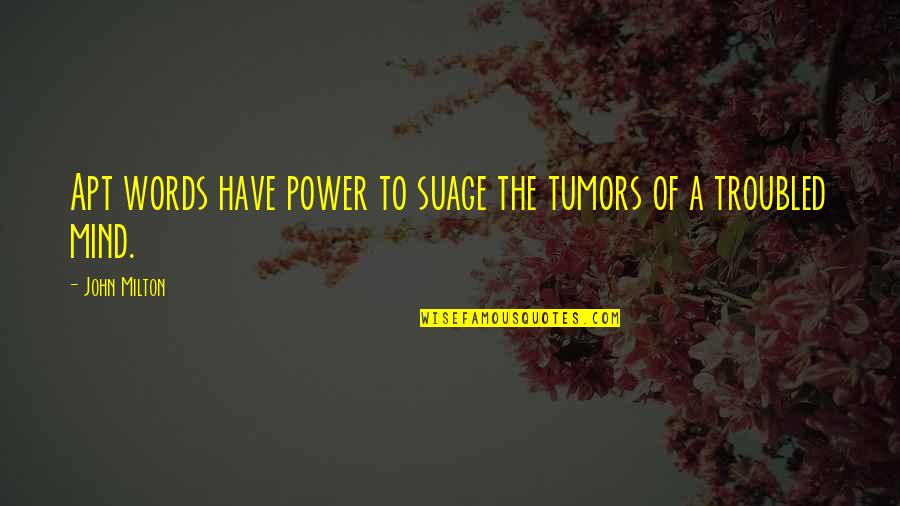 Apt words have power to suage the tumors of a troubled mind.

- John Milton

WISEFAMOUSQUOTES.COM